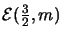 $\mathcal{E}(\frac{3}{2}, m)$